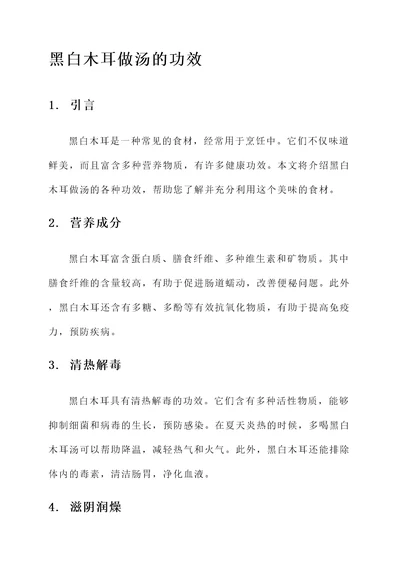 黑白木耳做汤的功效

1. 引言

黑白木耳是一种常见的食材，经常用于烹饪中。它们不仅味道鲜美，而且富含多种营养物质，有许多健康功效。本文将介绍黑白木耳做汤的各种功效，帮助您了解并充分利用这个美味的食材。

2. 营养成分

黑白木耳富含蛋白质、膳食纤维、多种维生素和矿物质。其中膳食纤维的含量较高，有助于促进肠道蠕动，改善便秘问题。此外，黑白木耳还含有多糖、多酚等有效抗氧化物质，有助于提高免疫力，预防疾病。

3. 清热解毒

黑白木耳具有清热解毒的功效。它们含有多种活性物质，能够抑制细菌和病毒的生长，预防感染。在夏天炎热的时候，多喝黑白木耳汤可以帮助降温，减轻热气和火气。此外，黑白木耳还能排除体内的毒素，清洁肠胃，净化血液。

4. 滋阴润燥